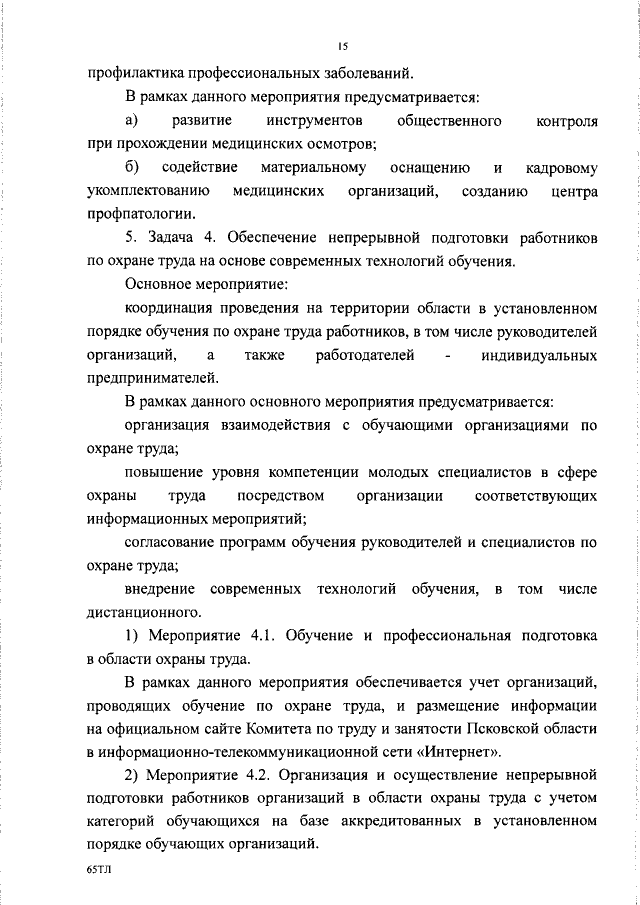 15

профилактика профессиональных заболеваний.

В рамках данного мероприятия предусматривается:

а) развитие инструментов общественного контроля при прохождении медицинских осмотров;

б) содействие материальному оснащению и кадровому укомплектованию медицинских организаций, созданию центра профпатологии.

5. Задача 4. Обеспечение непрерывной подготовки работников по охране труда на основе современных технологий обучения.

Основное мероприятие:

координация проведения на территории области в установленном порядке обучения по охране труда работников, в том числе руководителей организаций, а также работодателей - индивидуальных предпринимателей.

В рамках данного основного мероприятия предусматривается:

организация взаимодействия с обучающими организациями по охране труда;

повышение уровня компетенции молодых специалистов в сфере охраны труда посредством организации соответствующих информационных мероприятий;

согласование программ обучения руководителей и специалистов по охране труда;

внедрение современных технологий обучения, в том числе дистанционного.

1) Мероприятие 4.1. Обучение и профессиональная подготовка в области охраны труда.

В рамках данного мероприятия обеспечивается учет организаций, проводящих обучение по охране труда, и размещение информации на официальном сайте Комитета по труду и занятости Псковской области в информационно-телекоммуникационной сети «Интернет».

2) Мероприятие 4.2. Организация и осуществление непрерывной подготовки работников организаций в области охраны труда с учетом категорий обучающихся на базе аккредитованных в установленном порядке обучающих организаций.

65ТЛ